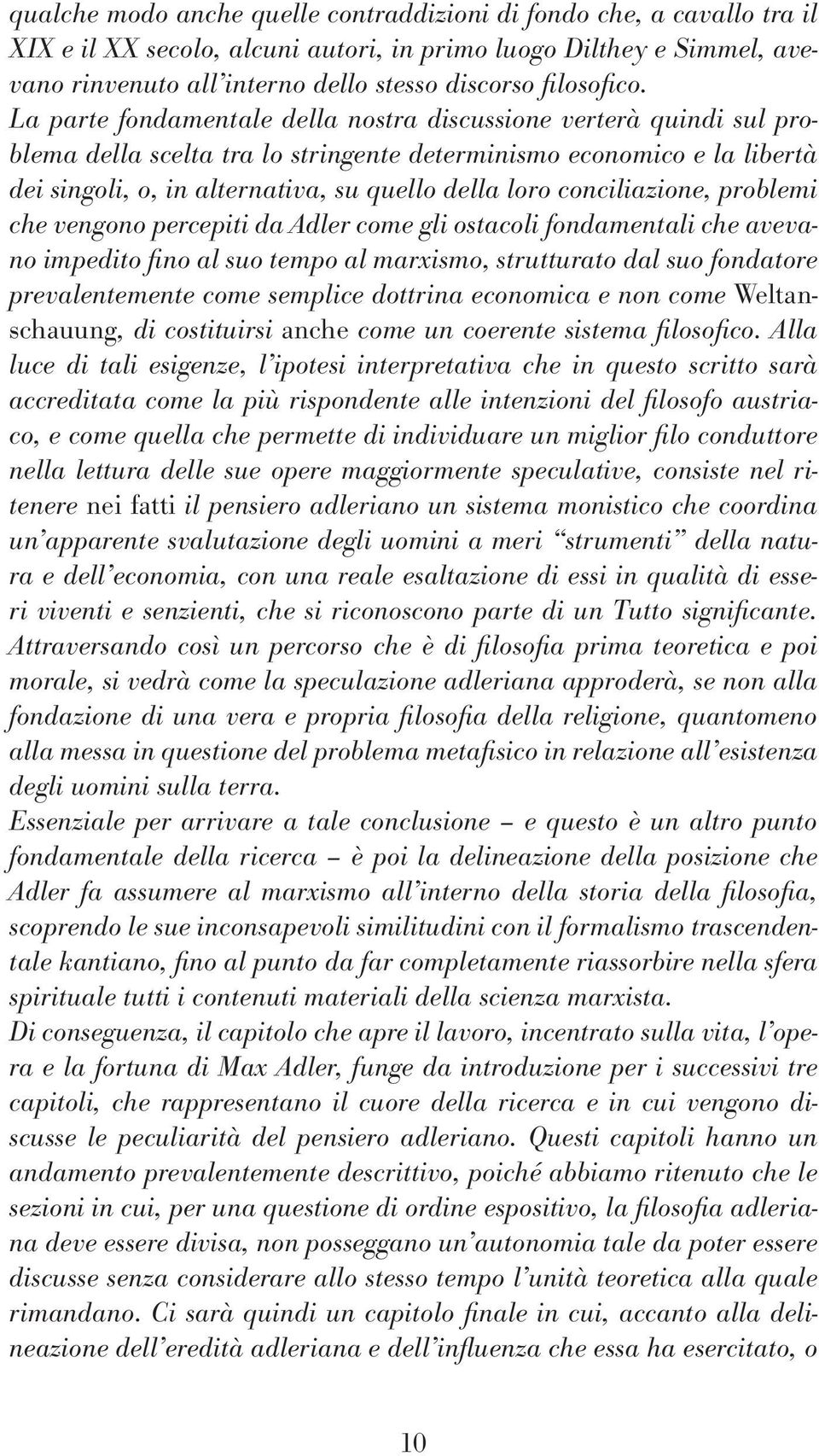 qualche modo anche quelle contraddizioni di fondo che, a cavallo tra il XIX e il XX secolo, alcuni autori, in primo luogo Dilthey e Simmel, avevano rinvenuto all'interno dello stesso discorso filosofico.
La parte fondamentale della nostra discussione verterà quindi sul problema della scelta tra lo stringente determinismo economico e la libertà dei singoli, o, in alternativa, su quello della loro conciliazione, problemi che vengono percepiti da Adler come gli ostacoli fondamentali che avevano impedito fino al suo tempo al marxismo, strutturato dal suo fondatore prevalentemente come semplice dottrina economica e non come Weltanschauung, di costituirsi anche come un coerente sistema filosofico. Alla luce di tali esigenze, l'ipotesi interpretativa che in questo scritto sarà accreditata come la più rispondente alle intenzioni del filosofo austriaco, e come quella che permette di individuare un miglior filo conduttore nella lettura delle sue opere maggiormente speculative, consiste nel ritenere nei fatti il pensiero adleriano un sistema monistico che coordina un'apparente svalutazione degli uomini a meri "strumenti" della natura e dell'economia, con una reale esaltazione di essi in qualità di esseri viventi e senzienti, che si riconoscono parte di un Tutto significante.
Attraversando così un percorso che è di filosofia prima teoretica e poi morale, si vedrà come la speculazione adleriana approderà, se non alla fondazione di una vera e propria filosofia della religione, quantomeno alla messa in questione del problema metafisico in relazione all'esistenza degli uomini sulla terra.
Essenziale per arrivare a tale conclusione – e questo è un altro punto fondamentale della ricerca – è poi la delineazione della posizione che Adler fa assumere al marxismo all'interno della storia della filosofia, scoprendo le sue inconsapevoli similitudini con il formalismo trascendentale kantiano, fino al punto da far completamente riassorbire nella sfera spirituale tutti i contenuti materiali della scienza marxista.
Di conseguenza, il capitolo che apre il lavoro, incentrato sulla vita, l'opera e la fortuna di Max Adler, funge da introduzione per i successivi tre capitoli, che rappresentano il cuore della ricerca e in cui vengono discusse le peculiarità del pensiero adleriano. Questi capitoli hanno un andamento prevalentemente descrittivo, poiché abbiamo ritenuto che le sezioni in cui, per una questione di ordine espositivo, la filosofia adleriana deve essere divisa, non posseggano un'autonomia tale da poter essere discusse senza considerare allo stesso tempo l'unità teoretica alla quale rimandano. Ci sarà quindi un capitolo finale in cui, accanto alla delineazione dell'eredità adleriana e dell'influenza che essa ha esercitato, o

10